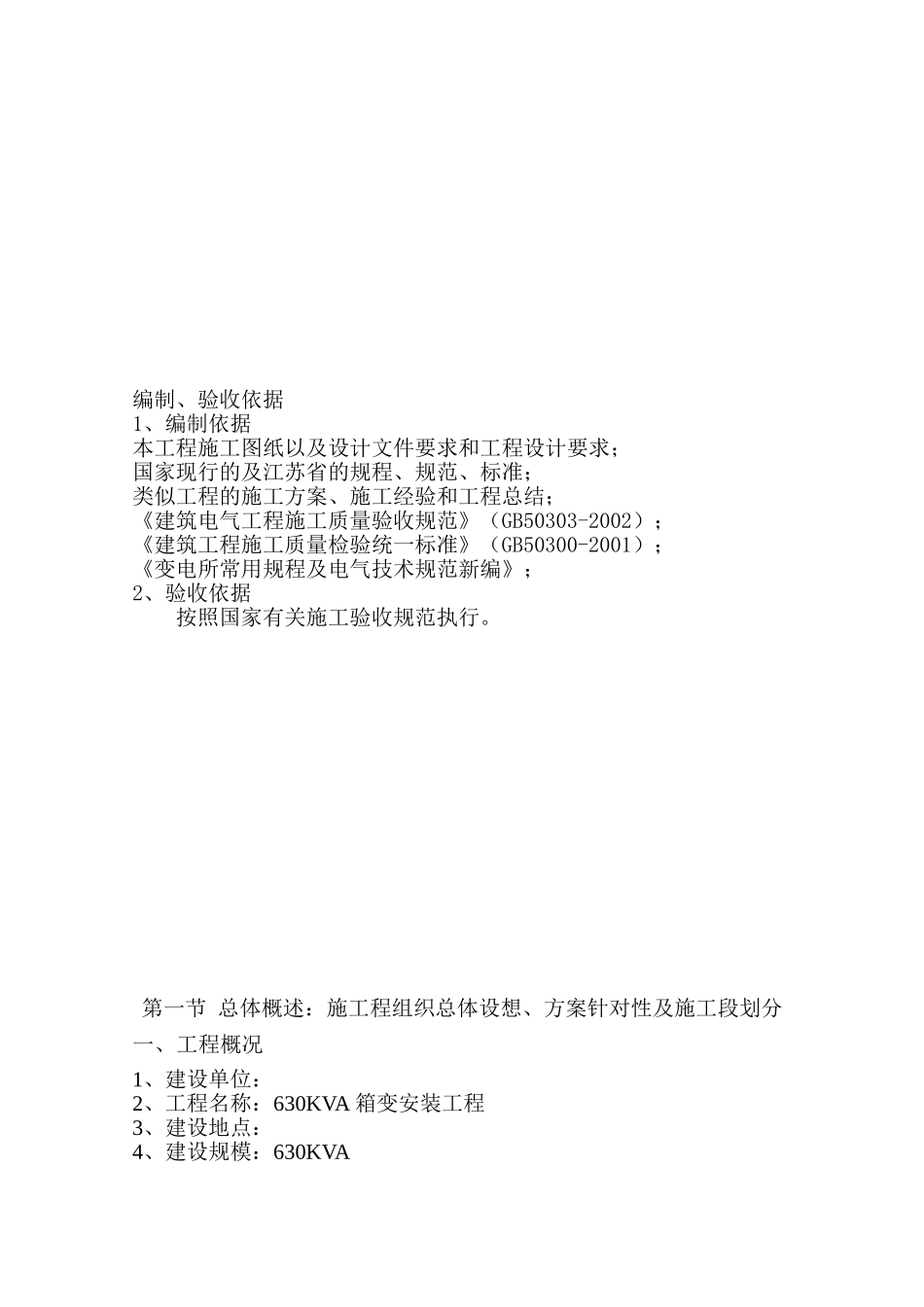 编制、验收依据
1、编制依据
本工程施工图纸以及设计文件要求和工程设计要求；
国家现行的及江苏省的规程、规范、标准；
类似工程的施工方案、施工经验和工程总结；
《建筑电气工程施工质量验收规范》（GB50303-2002）；
《建筑工程施工质量检验统一标准》（GB50300-2001）；
《变电所常用规程及电气技术规范新编》；
2、验收依据
按照国家有关施工验收规范执行。

第一节 总体概述：施工程组织总体设想、方案针对性及施工段划分

一、工程概况

1、建设单位：
2、工程名称：630KVA 箱变安装工程
3、建设地点：
4、建设规模：630KVA